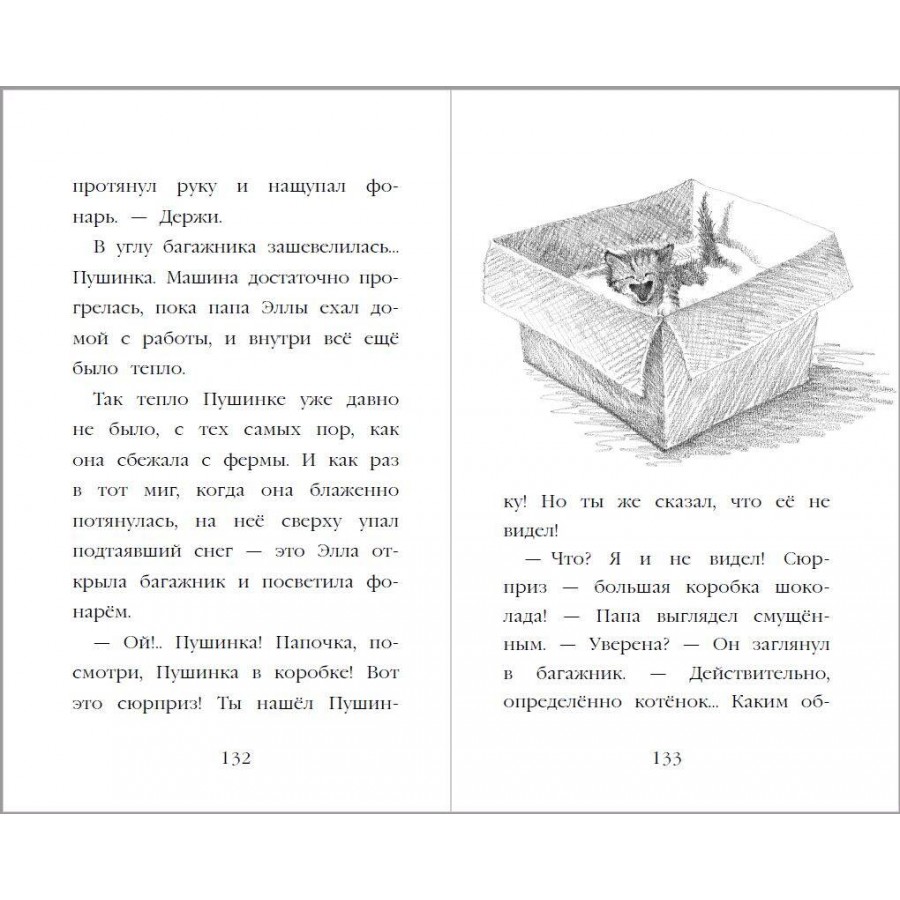 протянул руку и нащупал фонарь. — Держи.

В углу багажника зашевелилась... Пушинка. Машина достаточно прогрелась, пока папа Эллы ехал домой с работы, и внутри всё ещё было тепло.

Так тепло Пушинке уже давно не было, с тех самых пор, как она сбежала с фермы. И как раз в тот миг, когда она блаженно потянулась, на неё сверху упал подтаявший снег — это Элла открыла багажник и посветила фонарём.

— Ой!.. Пушинка! Папочка, посмотри, Пушинка в коробке! Вот это сюрприз! Ты нашёл Пушин-

132

ку! Но ты же сказал, что её не видел!

— Что? Я и не видел! Сюрприз — большая коробка шоколада! — Папа выглядел смущённым. — Уверена? — Он заглянул в багажник. — Действительно, определённо котёнок... Каким об-

133